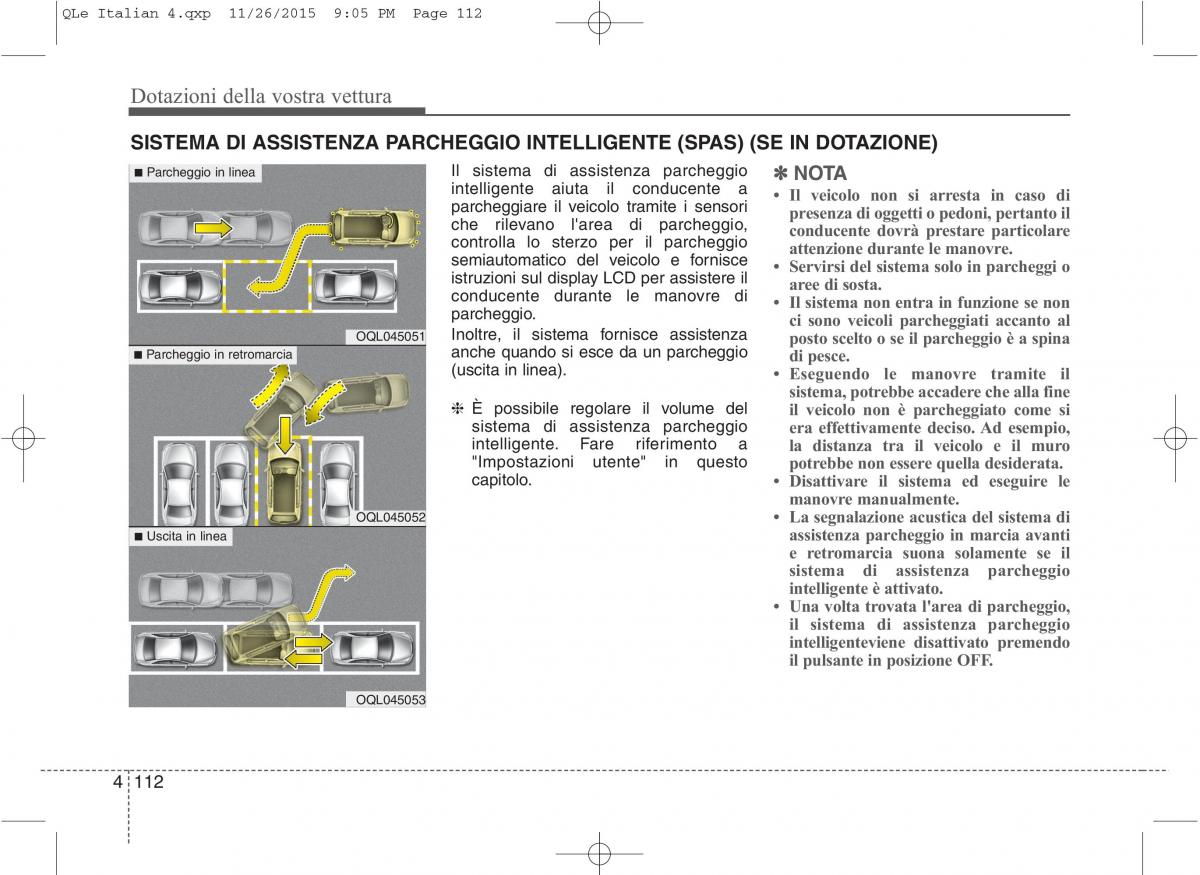 QLe Italian 4.qxp 11/26/2015 9:05 PM Page 112

Dotazioni della vostra vettura

SISTEMA DI ASSISTENZA PARCHEGGIO INTELLIGENTE (SPAS) (SE IN DOTAZIONE)

■ Parcheggio in linea

OQL045051

■ Parcheggio in retromarcia

OQL045052

■ Uscita in linea

OQL045053

Il sistema di assistenza parcheggio intelligente aiuta il conducente a parcheggiare il veicolo tramite i sensori che rilevano l'area di parcheggio, controlla lo sterzo per il parcheggio semiautomatico del veicolo e fornisce istruzioni sul display LCD per assistere il conducente durante le manovre di parcheggio.
Inoltre, il sistema fornisce assistenza anche quando si esce da un parcheggio (uscita in linea).

❈ È possibile regolare il volume del sistema di assistenza parcheggio intelligente. Fare riferimento a "Impostazioni utente" in questo capitolo.

✽ NOTA
• Il veicolo non si arresta in caso di presenza di oggetti o pedoni, pertanto il conducente dovrà prestare particolare attenzione durante le manovre.
• Servirsi del sistema solo in parcheggi o aree di sosta.
• Il sistema non entra in funzione se non ci sono veicoli parcheggiati accanto al posto scelto o se il parcheggio è a spina di pesce.
• Eseguendo le manovre tramite il sistema, potrebbe accadere che alla fine il veicolo non è parcheggiato come si era effettivamente deciso. Ad esempio, la distanza tra il veicolo e il muro potrebbe non essere quella desiderata.
• Disattivare il sistema ed eseguire le manovre manualmente.
• La segnalazione acustica del sistema di assistenza parcheggio in marcia avanti e retromarcia suona solamente se il sistema di assistenza parcheggio intelligente è attivato.
• Una volta trovata l'area di parcheggio, il sistema di assistenza parcheggio intelligenteviene disattivato premendo il pulsante in posizione OFF.

4 112